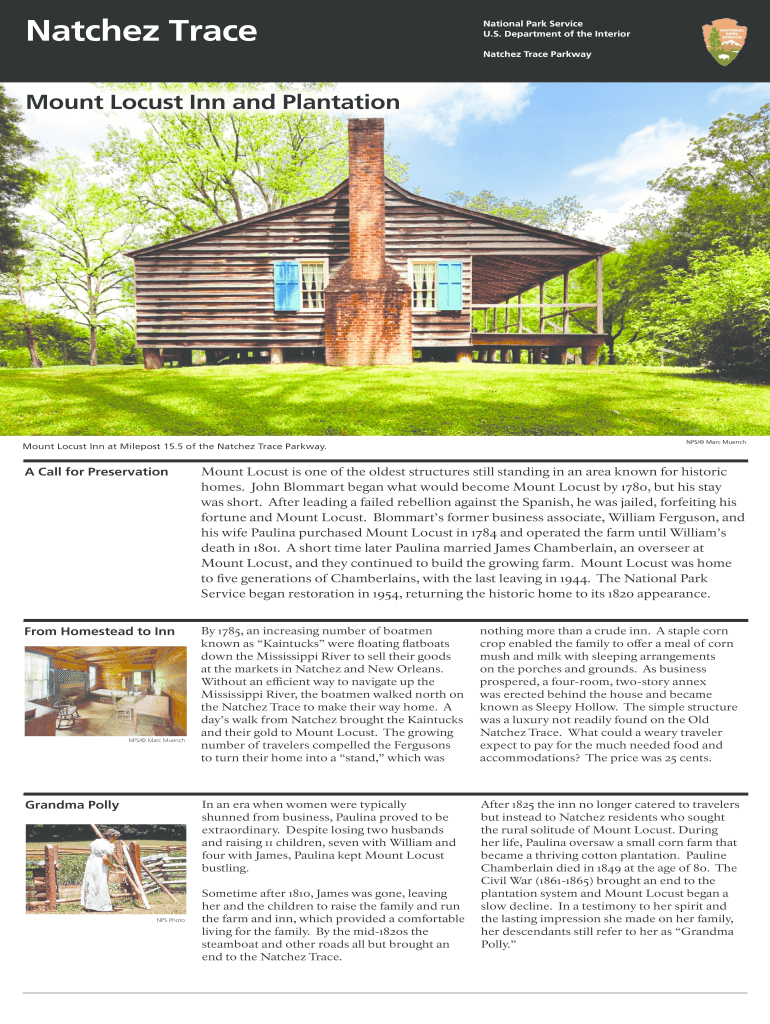 Natchez Trace

National Park Service
U.S. Department of the Interior

Natchez Trace Parkway

Mount Locust Inn and Plantation

Mount Locust Inn at Milepost 15.5 of the Natchez Trace Parkway.

NPS/© Marc Muench

A Call for Preservation

Mount Locust is one of the oldest structures still standing in an area known for historic homes. John Blommart began what would become Mount Locust by 1780, but his stay was short. After leading a failed rebellion against the Spanish, he was jailed, forfeiting his fortune and Mount Locust. Blommart's former business associate, William Ferguson, and his wife Paulina purchased Mount Locust in 1784 and operated the farm until William's death in 1801. A short time later Paulina married James Chamberlain, an overseer at Mount Locust, and they continued to build the growing farm. Mount Locust was home to five generations of Chamberlains, with the last leaving in 1944. The National Park Service began restoration in 1954, returning the historic home to its 1820 appearance.

From Homestead to Inn

NPS/© Marc Muench

By 1785, an increasing number of boatmen known as "Kaintucks" were floating flatboats down the Mississippi River to sell their goods at the markets in Natchez and New Orleans. Without an efficient way to navigate up the Mississippi River, the boatmen walked north on the Natchez Trace to make their way home. A day's walk from Natchez brought the Kaintucks and their gold to Mount Locust. The growing number of travelers compelled the Fergusons to turn their home into a "stand," which was

nothing more than a crude inn. A staple corn crop enabled the family to offer a meal of corn mush and milk with sleeping arrangements on the porches and grounds. As business prospered, a four-room, two-story annex was erected behind the house and became known as Sleepy Hollow. The simple structure was a luxury not readily found on the Old Natchez Trace. What could a weary traveler expect to pay for the much needed food and accommodations? The price was 25 cents.

Grandma Polly

NPS Photo

In an era when women were typically shunned from business, Paulina proved to be extraordinary. Despite losing two husbands and raising 11 children, seven with William and four with James, Paulina kept Mount Locust bustling.

Sometime after 1810, James was gone, leaving her and the children to raise the family and run the farm and inn, which provided a comfortable living for the family. By the mid-1820s the steamboat and other roads all but brought an end to the Natchez Trace.

After 1825 the inn no longer catered to travelers but instead to Natchez residents who sought the rural solitude of Mount Locust. During her life, Paulina oversaw a small corn farm that became a thriving cotton plantation. Pauline Chamberlain died in 1849 at the age of 80. The Civil War (1861-1865) brought an end to the plantation system and Mount Locust began a slow decline. In a testimony to her spirit and the lasting impression she made on her family, her descendants still refer to her as "Grandma Polly."